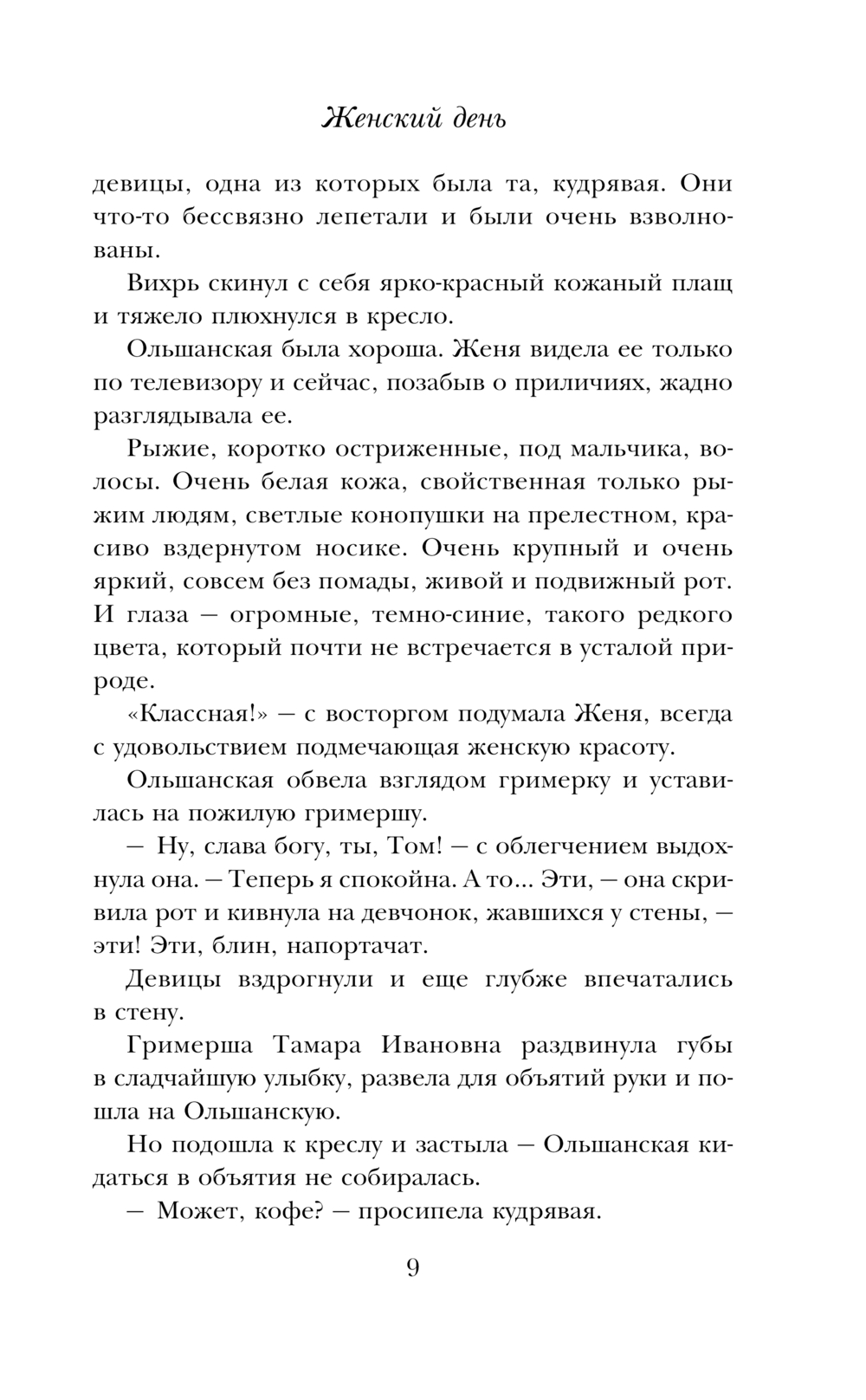 Женский день

девицы, одна из которых была та, кудрявая. Они что-то бессвязно лепетали и были очень взволнованы.

Вихрь скинул с себя ярко-красный кожаный плащ и тяжело плюхнулся в кресло.

Ольшанская была хороша. Женя видела ее только по телевизору и сейчас, позабыв о приличиях, жадно разглядывала ее.

Рыжие, коротко остриженные, под мальчика, волосы. Очень белая кожа, свойственная только рыжим людям, светлые конопушки на прелестном, красиво вздернутом носике. Очень крупный и очень яркий, совсем без помады, живой и подвижный рот. И глаза — огромные, темно-синие, такого редкого цвета, который почти не встречается в усталой природе.

«Классная!» — с восторгом подумала Женя, всегда с удовольствием подмечающая женскую красоту.

Ольшанская обвела взглядом гримерку и уставилась на пожилую гримершу.

— Ну, слава богу, ты, Том! — с облегчением выдохнула она. — Теперь я спокойна. А то... Эти, — она скривила рот и кивнула на девчонок, жавшихся у стены, — эти! Эти, блин, напортачат.

Девицы вздрогнули и еще глубже впечатались в стену.

Гримерша Тамара Ивановна раздвинула губы в сладчайшую улыбку, развела для объятий руки и пошла на Ольшанскую.

Но подошла к креслу и застыла — Ольшанская кидаться в объятия не собиралась.

— Может, кофе? — просипела кудрявая.

9